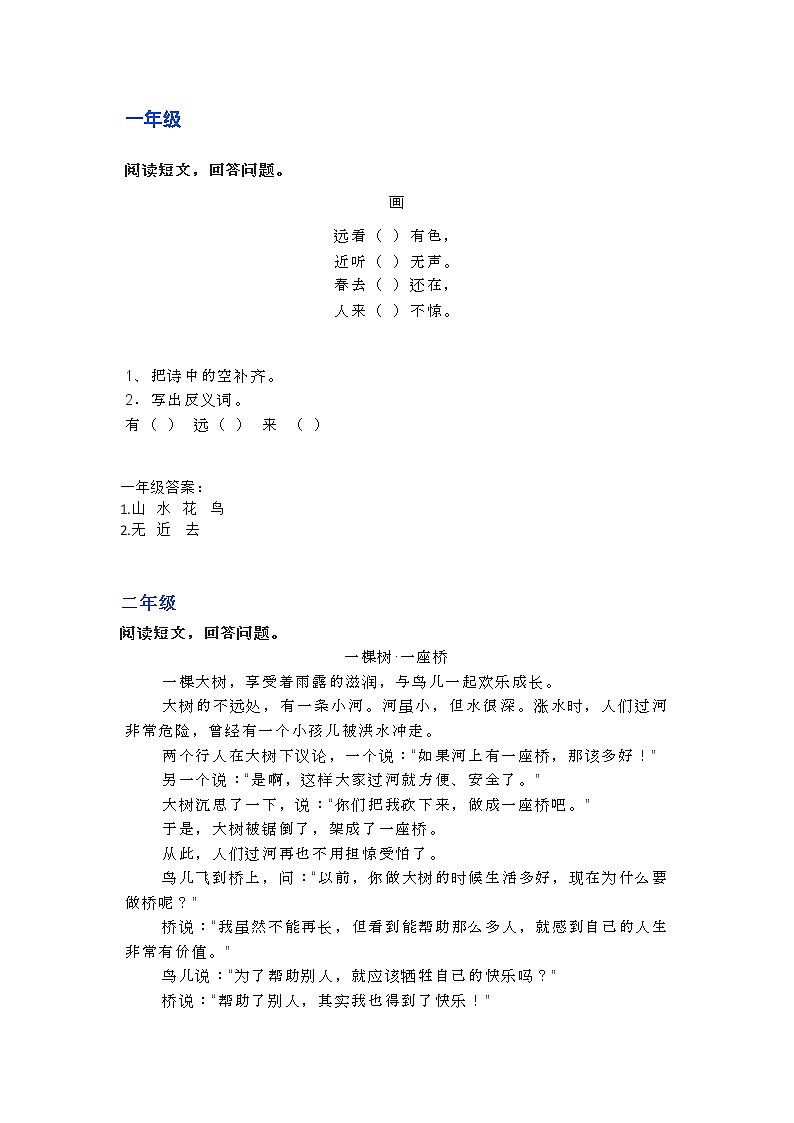 一年级

阅读短文，回答问题。

画

远看（ ）有色，
近听（ ）无声。
春去（ ）还在，
人来（ ）不惊。

1、把诗中的空补齐。
2．写出反义词。
有（ ） 远（ ） 来 （ ）

一年级答案：
1.山 水 花 鸟
2.无 近 去

二年级

阅读短文，回答问题。

一棵树·一座桥

一棵大树，享受着雨露的滋润，与鸟儿一起欢乐成长。

大树的不远处，有一条小河。河虽小，但水很深。涨水时，人们过河非常危险，曾经有一个小孩儿被洪水冲走。

两个行人在大树下议论，一个说："如果河上有一座桥，那该多好！"

另一个说："是啊，这样大家过河就方便、安全了。"

大树沉思了一下，说："你们把我砍下来，做成一座桥吧。"

于是，大树被锯倒了，架成了一座桥。

从此，人们过河再也不用担惊受怕了。

鸟儿飞到桥上，问："以前，你做大树的时候生活多好，现在为什么要做桥呢？"

桥说："我虽然不能再长，但看到能帮助那么多人，就感到自己的人生非常有价值。"

鸟儿说："为了帮助别人，就应该牺牲自己的快乐吗？"

桥说："帮助了别人，其实我也得到了快乐！"